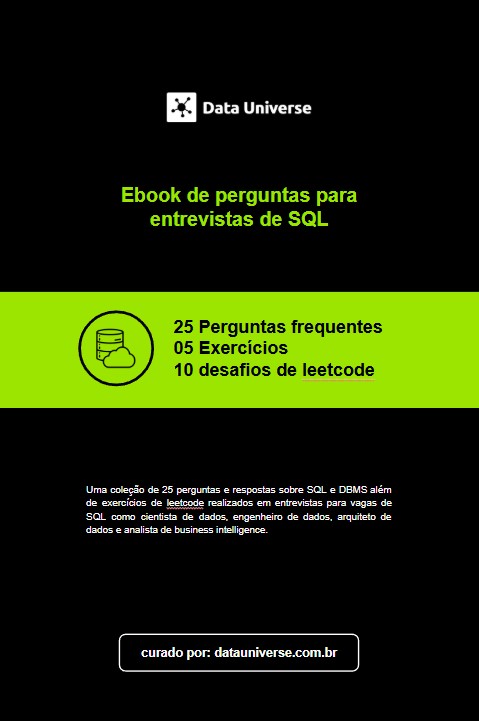 Data Universe

Ebook de perguntas para entrevistas de SQL

25 Perguntas frequentes
05 Exercícios
10 desafios de leetcode

Uma coleção de 25 perguntas e respostas sobre SQL e DBMS além de exercícios de leetcode realizados em entrevistas para vagas de SQL como cientista de dados, engenheiro de dados, arquiteto de dados e analista de business intelligence.

curado por: datauniverse.com.br